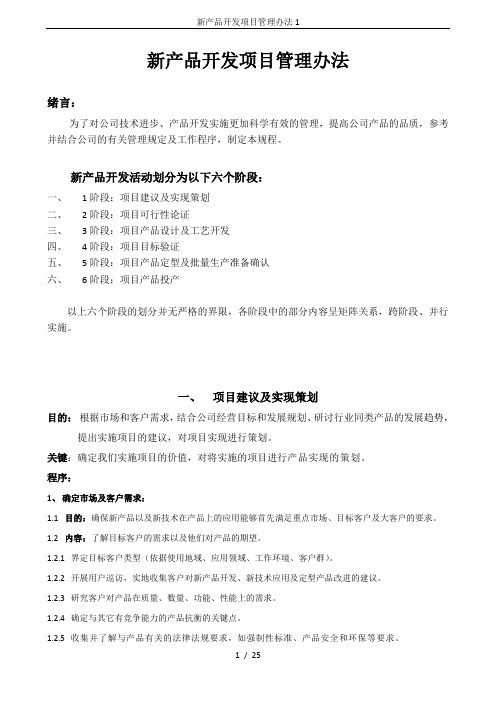 新产品开发项目管理办法 1

新产品开发项目管理办法

绪言：

为了对公司技术进步、产品开发实施更加科学有效的管理，提高公司产品的品质，参考并结合公司的有关管理规定及工作程序，制定本规程。

新产品开发活动划分为以下六个阶段：

一、 1 阶段：项目建议及实现策划
二、 2 阶段：项目可行性论证
三、 3 阶段：项目产品设计及工艺开发
四、 4 阶段：项目目标验证
五、 5 阶段：项目产品定型及批量生产准备确认
六、 6 阶段：项目产品投产

以上六个阶段的划分并无严格的界限，各阶段中的部分内容呈矩阵关系，跨阶段、并行实施。

一、 项目建议及实现策划

目的：根据市场和客户需求，结合公司经营目标和发展规划、研讨行业同类产品的发展趋势，提出实施项目的建议，对项目实现进行策划。

关键：确定我们实施项目的价值，对将实施的项目进行产品实现的策划。

程序：

1、确定市场及客户需求：

1.1 目的：确保新产品以及新技术在产品上的应用能够首先满足重点市场、目标客户及大客户的要求。

1.2 内容：了解目标客户的需求以及他们对产品的期望。

1.2.1 界定目标客户类型（依据使用地域、应用领域、工作环境、客户群）。

1.2.2 开展用户巡访，实地收集客户对新产品开发、新技术应用及定型产品改进的建议。

1.2.3 研究客户对产品在质量、数量、功能、性能上的需求。

1.2.4 确定与其它有竞争能力的产品抗衡的关键点。

1.2.5 收集并了解与产品有关的法律法规要求，如强制性标准、产品安全和环保等要求。

1 / 25